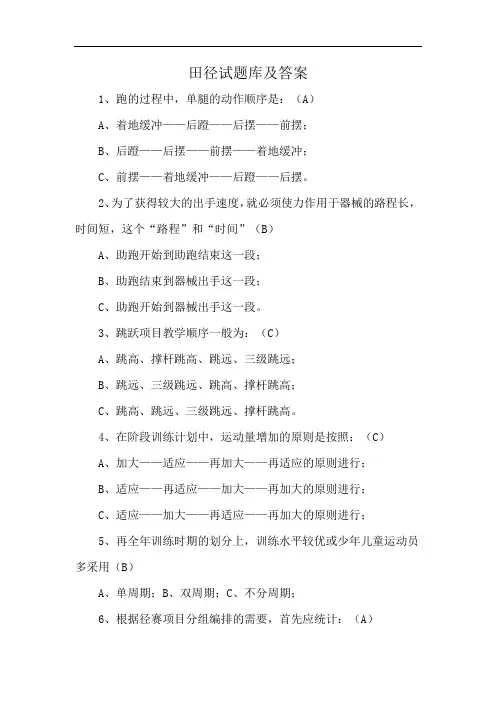 田径试题库及答案

1、跑的过程中，单腿的动作顺序是：（A）

A、着地缓冲——后蹬——后摆——前摆；

B、后蹬——后摆——前摆——着地缓冲；

C、前摆——着地缓冲——后蹬——后摆。

2、为了获得较大的出手速度，就必须使力作用于器械的路程长，时间短，这个“路程”和“时间”（B）

A、助跑开始到助跑结束这一段；

B、助跑结束到器械出手这一段；

C、助跑开始到器械出手这一段。

3、跳跃项目教学顺序一般为：（C）

A、跳高、撑杆跳高、跳远、三级跳远；

B、跳远、三级跳远、跳高、撑杆跳高；

C、跳高、跳远、三级跳远、撑杆跳高。

4、在阶段训练计划中，运动量增加的原则是按照：（C）

A、加大——适应——再加大——再适应的原则进行；

B、适应——再适应——加大——再加大的原则进行；

C、适应——加大——再适应——再加大的原则进行；

5、再全年训练时期的划分上，训练水平较优或少年儿童运动员多采用（B）

A、单周期；B、双周期；C、不分周期；

6、根据径赛项目分组编排的需要，首先应统计：（A）